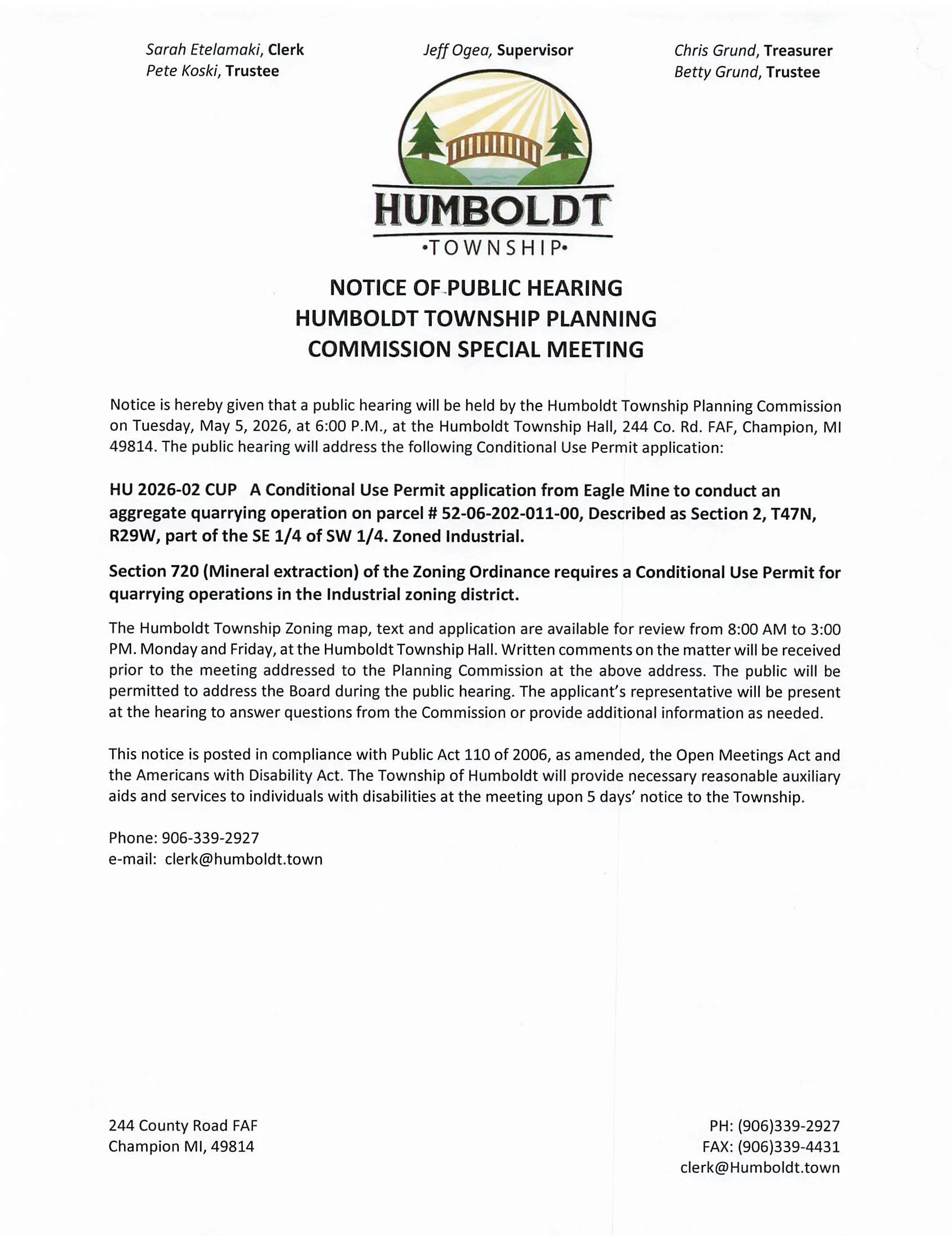 Sarah Etelamaki, Clerk
Pete Koski, Trustee

Jeff Ogea, Supervisor

Chris Grund, Treasurer
Betty Grund, Trustee

HUMBOLDT
•TOWNSHIP•

NOTICE OF PUBLIC HEARING
HUMBOLDT TOWNSHIP PLANNING
COMMISSION SPECIAL MEETING

Notice is hereby given that a public hearing will be held by the Humboldt Township Planning Commission on Tuesday, May 5, 2026, at 6:00 P.M., at the Humboldt Township Hall, 244 Co. Rd. FAF, Champion, MI 49814. The public hearing will address the following Conditional Use Permit application:

HU 2026-02 CUP A Conditional Use Permit application from Eagle Mine to conduct an aggregate quarrying operation on parcel # 52-06-202-011-00, Described as Section 2, T47N, R29W, part of the SE 1/4 of SW 1/4. Zoned Industrial.

Section 720 (Mineral extraction) of the Zoning Ordinance requires a Conditional Use Permit for quarrying operations in the Industrial zoning district.

The Humboldt Township Zoning map, text and application are available for review from 8:00 AM to 3:00 PM. Monday and Friday, at the Humboldt Township Hall. Written comments on the matter will be received prior to the meeting addressed to the Planning Commission at the above address. The public will be permitted to address the Board during the public hearing. The applicant's representative will be present at the hearing to answer questions from the Commission or provide additional information as needed.

This notice is posted in compliance with Public Act 110 of 2006, as amended, the Open Meetings Act and the Americans with Disability Act. The Township of Humboldt will provide necessary reasonable auxiliary aids and services to individuals with disabilities at the meeting upon 5 days' notice to the Township.

Phone: 906-339-2927
e-mail: clerk@humboldt.town

244 County Road FAF
Champion MI, 49814

PH: (906)339-2927
FAX: (906)339-4431
clerk@Humboldt.town